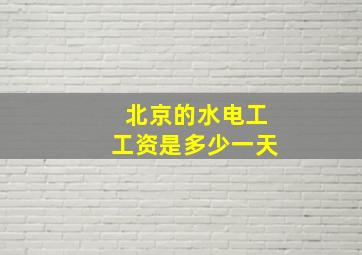 北京的水电工
工资是多少一天